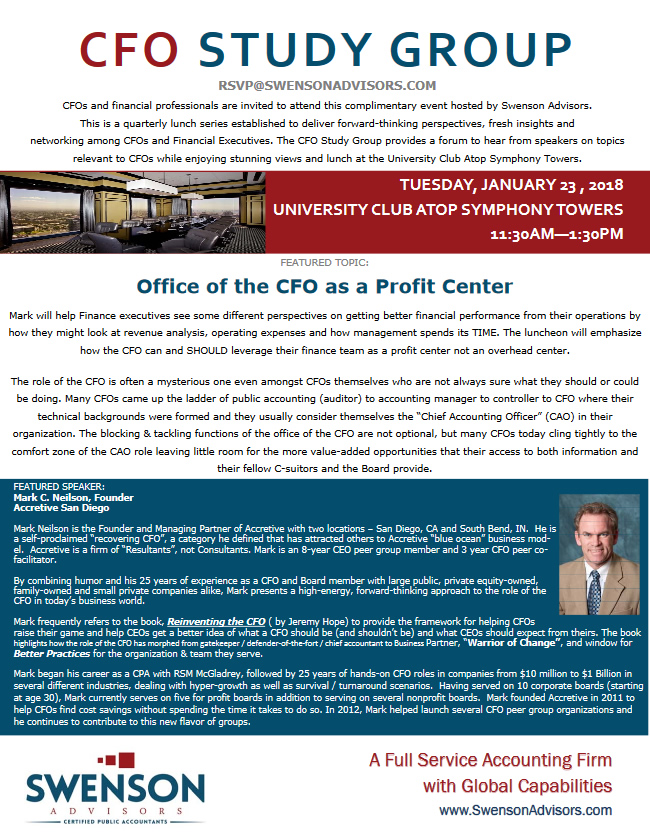 CFO STUDY GROUP

RSVP@SWENSONADVISORS.COM

CFOs and financial professionals are invited to attend this complimentary event hosted by Swenson Advisors. This is a quarterly lunch series established to deliver forward-thinking perspectives, fresh insights and networking among CFOs and Financial Executives. The CFO Study Group provides a forum to hear from speakers on topics relevant to CFOs while enjoying stunning views and lunch at the University Club Atop Symphony Towers.

TUESDAY, JANUARY 23 , 2018
UNIVERSITY CLUB ATOP SYMPHONY TOWERS
11:30AM—1:30PM

FEATURED TOPIC:

Office of the CFO as a Profit Center

Mark will help Finance executives see some different perspectives on getting better financial performance from their operations by how they might look at revenue analysis, operating expenses and how management spends its TIME. The luncheon will emphasize how the CFO can and SHOULD leverage their finance team as a profit center not an overhead center.

The role of the CFO is often a mysterious one even amongst CFOs themselves who are not always sure what they should or could be doing. Many CFOs came up the ladder of public accounting (auditor) to accounting manager to controller to CFO where their technical backgrounds were formed and they usually consider themselves the "Chief Accounting Officer" (CAO) in their organization. The blocking & tackling functions of the office of the CFO are not optional, but many CFOs today cling tightly to the comfort zone of the CAO role leaving little room for the more value-added opportunities that their access to both information and their fellow C-suitors and the Board provide.

FEATURED SPEAKER:
Mark C. Neilson, Founder
Accretive San Diego

Mark Neilson is the Founder and Managing Partner of Accretive with two locations – San Diego, CA and South Bend, IN. He is a self-proclaimed "recovering CFO", a category he defined that has attracted others to Accretive "blue ocean" business model. Accretive is a firm of "Resultants", not Consultants. Mark is an 8-year CEO peer group member and 3 year CFO peer co-facilitator.

By combining humor and his 25 years of experience as a CFO and Board member with large public, private equity-owned, family-owned and small private companies alike, Mark presents a high-energy, forward-thinking approach to the role of the CFO in today's business world.

Mark frequently refers to the book, Reinventing the CFO ( by Jeremy Hope) to provide the framework for helping CFOs raise their game and help CEOs get a better idea of what a CFO should be (and shouldn't be) and what CEOs should expect from theirs. The book highlights how the role of the CFO has morphed from gatekeeper / defender-of-the-fort / chief accountant to Business Partner, "Warrior of Change", and window for Better Practices for the organization & team they serve.

Mark began his career as a CPA with RSM McGladrey, followed by 25 years of hands-on CFO roles in companies from $10 million to $1 Billion in several different industries, dealing with hyper-growth as well as survival / turnaround scenarios. Having served on 10 corporate boards (starting at age 30), Mark currently serves on five for profit boards in addition to serving on several nonprofit boards. Mark founded Accretive in 2011 to help CFOs find cost savings without spending the time it takes to do so. In 2012, Mark helped launch several CFO peer group organizations and he continues to contribute to this new flavor of groups.

SWENSON
ADVISORS
CERTIFIED PUBLIC ACCOUNTANTS

A Full Service Accounting Firm with Global Capabilities
www.SwensonAdvisors.com